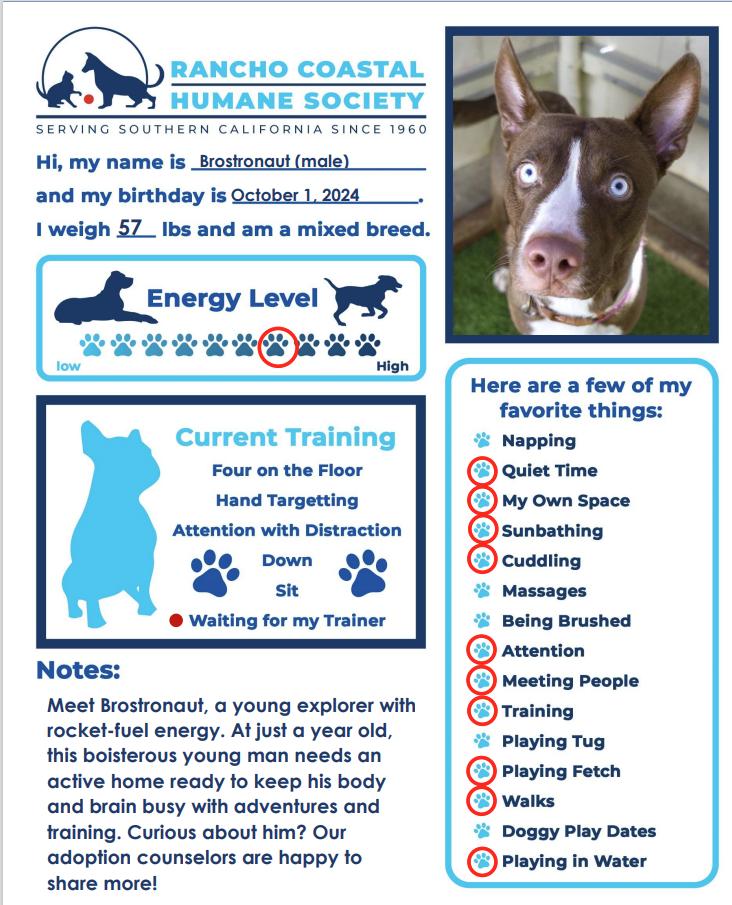 RANCHO COASTAL HUMANE SOCIETY
SERVING SOUTHERN CALIFORNIA SINCE 1960

Hi, my name is Brostronaut (male)
and my birthday is October 1, 2024.
I weigh 57 lbs and am a mixed breed.

Energy Level
low High

Current Training
Four on the Floor
Hand Targetting
Attention with Distraction
Down
Sit
Waiting for my Trainer

Notes:
Meet Brostronaut, a young explorer with rocket-fuel energy. At just a year old, this boisterous young man needs an active home ready to keep his body and brain busy with adventures and training. Curious about him? Our adoption counselors are happy to share more!

Here are a few of my favorite things:
Napping
Quiet Time
My Own Space
Sunbathing
Cuddling
Massages
Being Brushed
Attention
Meeting People
Training
Playing Tug
Playing Fetch
Walks
Doggy Play Dates
Playing in Water